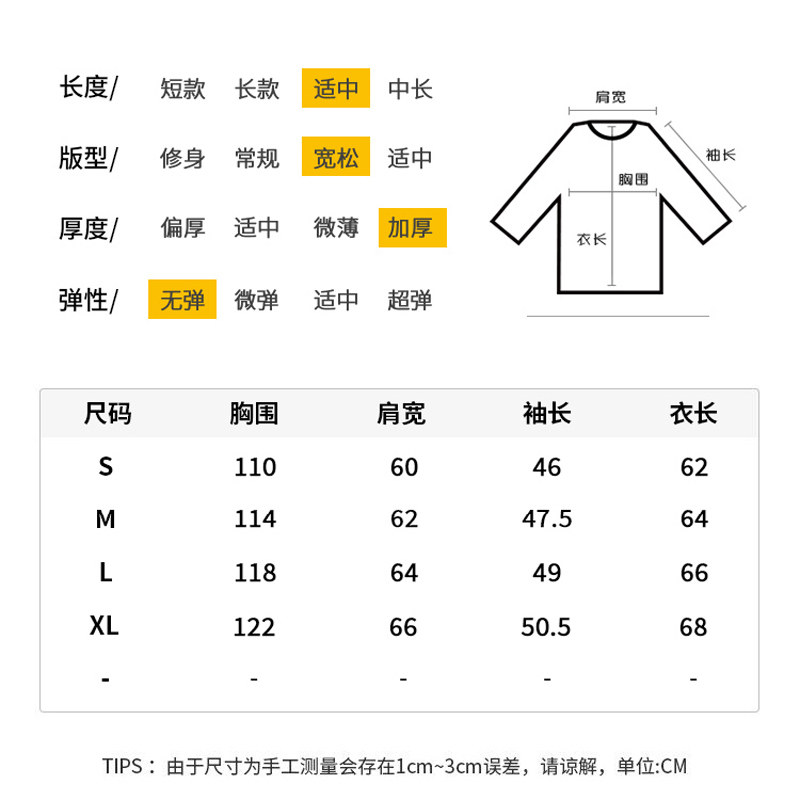 长度/ 短款 长款 适中 中长

版型/ 修身 常规 宽松 适中

厚度/ 偏厚 适中 微薄 加厚

弹性/ 无弹 微弹 适中 超弹

肩宽
袖长
胸围
衣长

| 尺码 | 胸围 | 肩宽 | 袖长 | 衣长 |
|---|---|---|---|---|
| S | 110 | 60 | 46 | 62 |
| M | 114 | 62 | 47.5 | 64 |
| L | 118 | 64 | 49 | 66 |
| XL | 122 | 66 | 50.5 | 68 |
| - | - | - | - | - |

TIPS： 由于尺寸为手工测量会存在1cm~3cm误差，请谅解，单位:CM